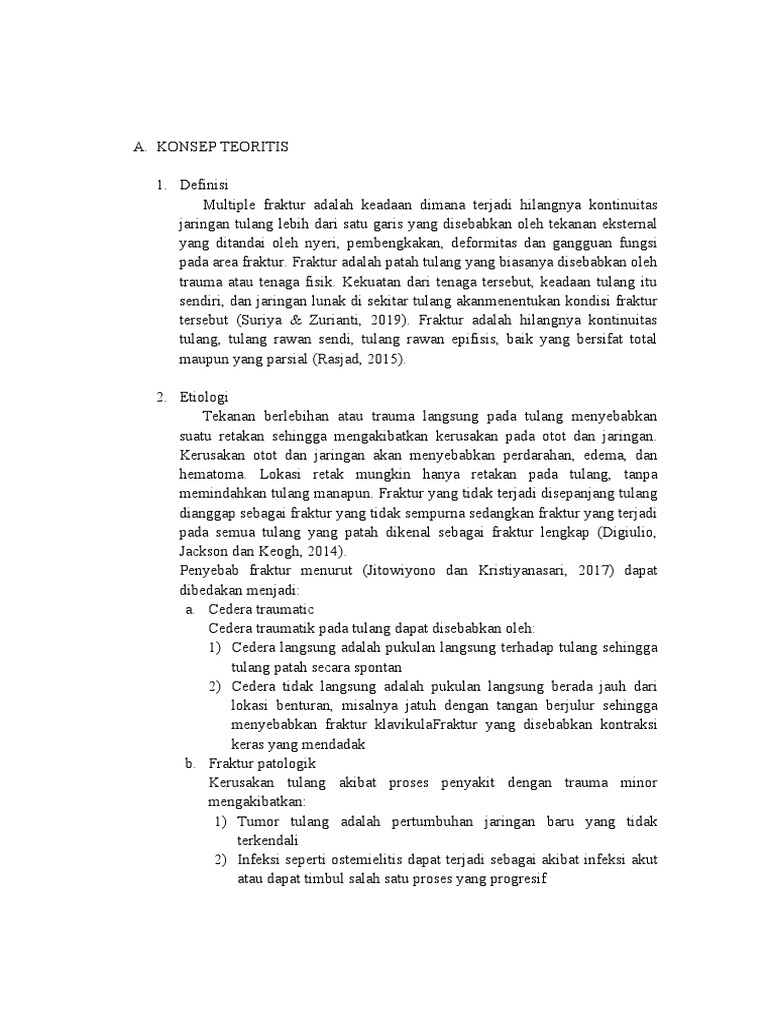 A. KONSEP TEORITIS

1. Definisi

Multiple fraktur adalah keadaan dimana terjadi hilangnya kontinuitas jaringan tulang lebih dari satu garis yang disebabkan oleh tekanan eksternal yang ditandai oleh nyeri, pembengkakan, deformitas dan gangguan fungsi pada area fraktur. Fraktur adalah patah tulang yang biasanya disebabkan oleh trauma atau tenaga fisik. Kekuatan dari tenaga tersebut, keadaan tulang itu sendiri, dan jaringan lunak di sekitar tulang akanmenentukan kondisi fraktur tersebut (Suriya & Zurianti, 2019). Fraktur adalah hilangnya kontinuitas tulang, tulang rawan sendi, tulang rawan epifisis, baik yang bersifat total maupun yang parsial (Rasjad, 2015).

2. Etiologi

Tekanan berlebihan atau trauma langsung pada tulang menyebabkan suatu retakan sehingga mengakibatkan kerusakan pada otot dan jaringan. Kerusakan otot dan jaringan akan menyebabkan perdarahan, edema, dan hematoma. Lokasi retak mungkin hanya retakan pada tulang, tanpa memindahkan tulang manapun. Fraktur yang tidak terjadi disepanjang tulang dianggap sebagai fraktur yang tidak sempurna sedangkan fraktur yang terjadi pada semua tulang yang patah dikenal sebagai fraktur lengkap (Digiulio, Jackson dan Keogh, 2014).

Penyebab fraktur menurut (Jitowiyono dan Kristiyanasari, 2017) dapat dibedakan menjadi:

a. Cedera traumatic

Cedera traumatik pada tulang dapat disebabkan oleh:

1) Cedera langsung adalah pukulan langsung terhadap tulang sehingga tulang patah secara spontan

2) Cedera tidak langsung adalah pukulan langsung berada jauh dari lokasi benturan, misalnya jatuh dengan tangan berjulur sehingga menyebabkan fraktur klavikulaFraktur yang disebabkan kontraksi keras yang mendadak

b. Fraktur patologik

Kerusakan tulang akibat proses penyakit dengan trauma minor mengakibatkan:

1) Tumor tulang adalah pertumbuhan jaringan baru yang tidak terkendali

2) Infeksi seperti ostemielitis dapat terjadi sebagai akibat infeksi akut atau dapat timbul salah satu proses yang progresif